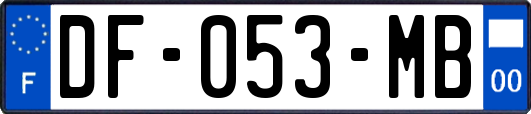 F
DF-053-MB
00